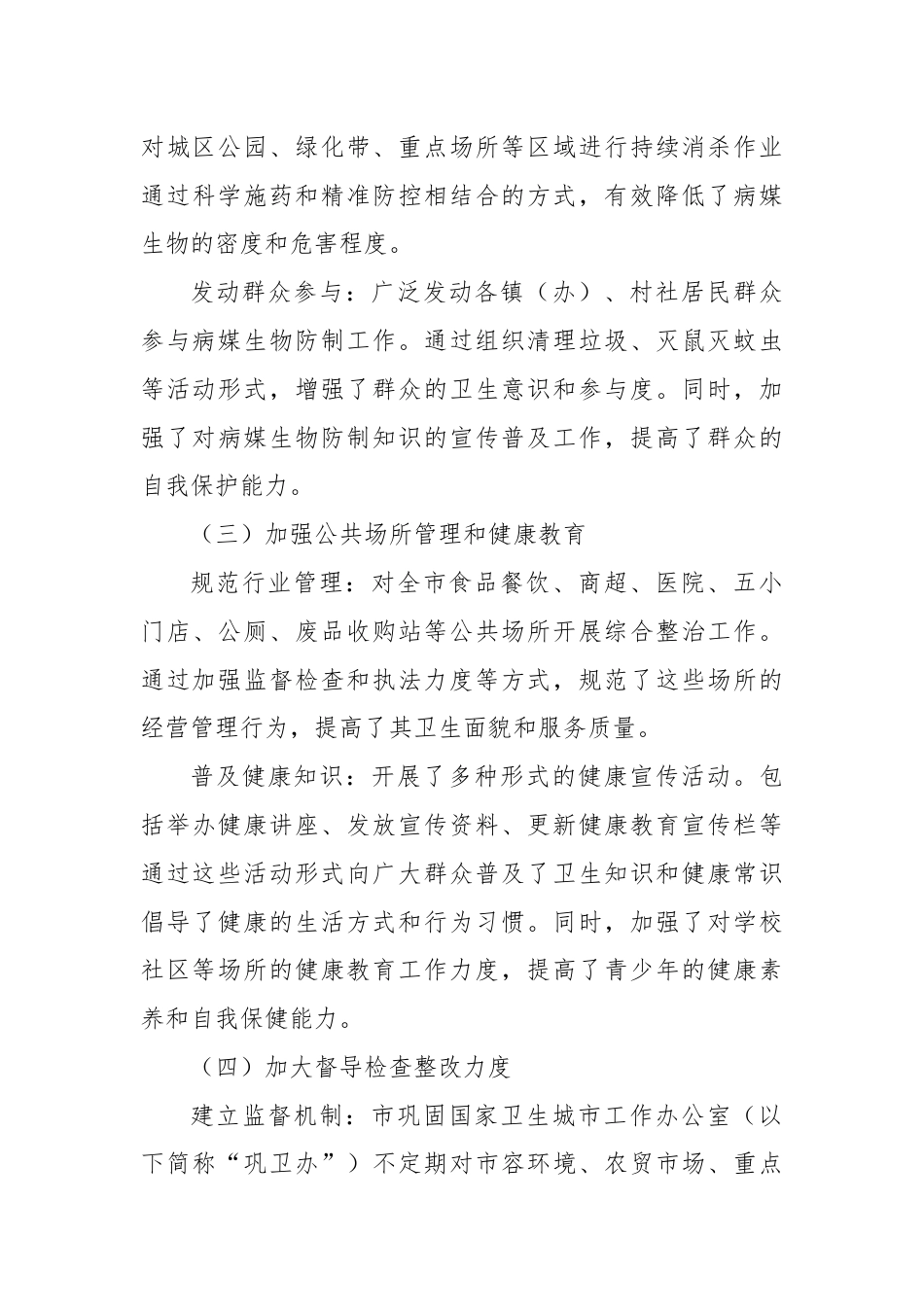 对城区公园、绿化带、重点场所等区域进行持续消杀作业通过科学施药和精准防控相结合的方式，有效降低了病媒生物的密度和危害程度。

发动群众参与：广泛发动各镇（办）、村社居民群众参与病媒生物防制工作。通过组织清理垃圾、灭鼠灭蚊虫等活动形式，增强了群众的卫生意识和参与度。同时，加强了对病媒生物防制知识的宣传普及工作，提高了群众的自我保护能力。

（三）加强公共场所管理和健康教育

规范行业管理：对全市食品餐饮、商超、医院、五小门店、公厕、废品收购站等公共场所开展综合整治工作。通过加强监督检查和执法力度等方式，规范了这些场所的经营管理行为，提高了其卫生面貌和服务质量。

普及健康知识：开展了多种形式的健康宣传活动。包括举办健康讲座、发放宣传资料、更新健康教育宣传栏等通过这些活动形式向广大群众普及了卫生知识和健康常识倡导了健康的生活方式和行为习惯。同时，加强了对学校社区等场所的健康教育工作力度，提高了青少年的健康素养和自我保健能力。

（四）加大督导检查整改力度

建立监督机制：市巩固国家卫生城市工作办公室（以下简称“巩卫办”）不定期对市容环境、农贸市场、重点